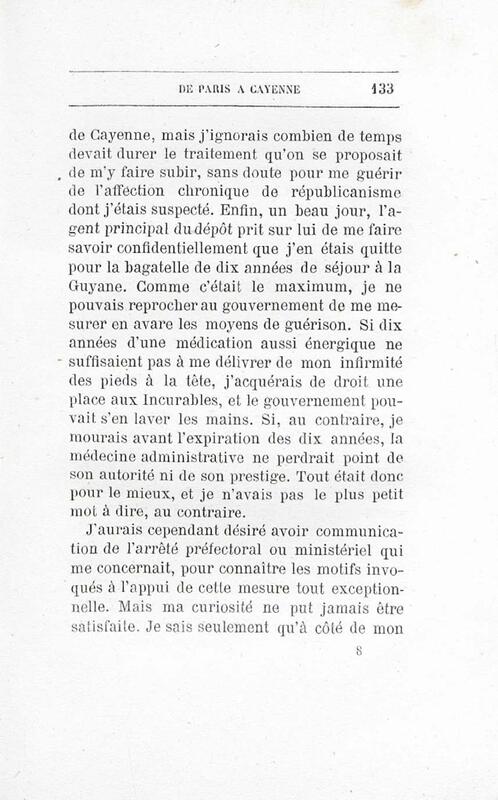 DE PARIS A CAYENNE 133

de Cayenne, mais j'ignorais combien de temps devait durer le traitement qu'on se proposait de m'y faire subir, sans doute pour me guérir de l'affection chronique de républicanisme dont j'étais suspecté. Enfin, un beau jour, l'agent principal du dépôt prit sur lui de me faire savoir confidentiellement que j'en étais quitte pour la bagatelle de dix années de séjour à la Guyane. Comme c'était le maximum, je ne pouvais reprocher au gouvernement de me mesurer en avare les moyens de guérison. Si dix années d'une médication aussi énergique ne suffisaient pas à me délivrer de mon infirmité des pieds à la tête, j'acquérais de droit une place aux Incurables, et le gouvernement pouvait s'en laver les mains. Si, au contraire, je mourais avant l'expiration des dix années, la médecine administrative ne perdrait point de son autorité ni de son prestige. Tout était donc pour le mieux, et je n'avais pas le plus petit mot à dire, au contraire.

J'aurais cependant désiré avoir communication de l'arrêté préfectoral ou ministériel qui me concernait, pour connaître les motifs invoqués à l'appui de cette mesure tout exceptionnelle. Mais ma curiosité ne put jamais être satisfaite. Je sais seulement qu'à côté de mon

8